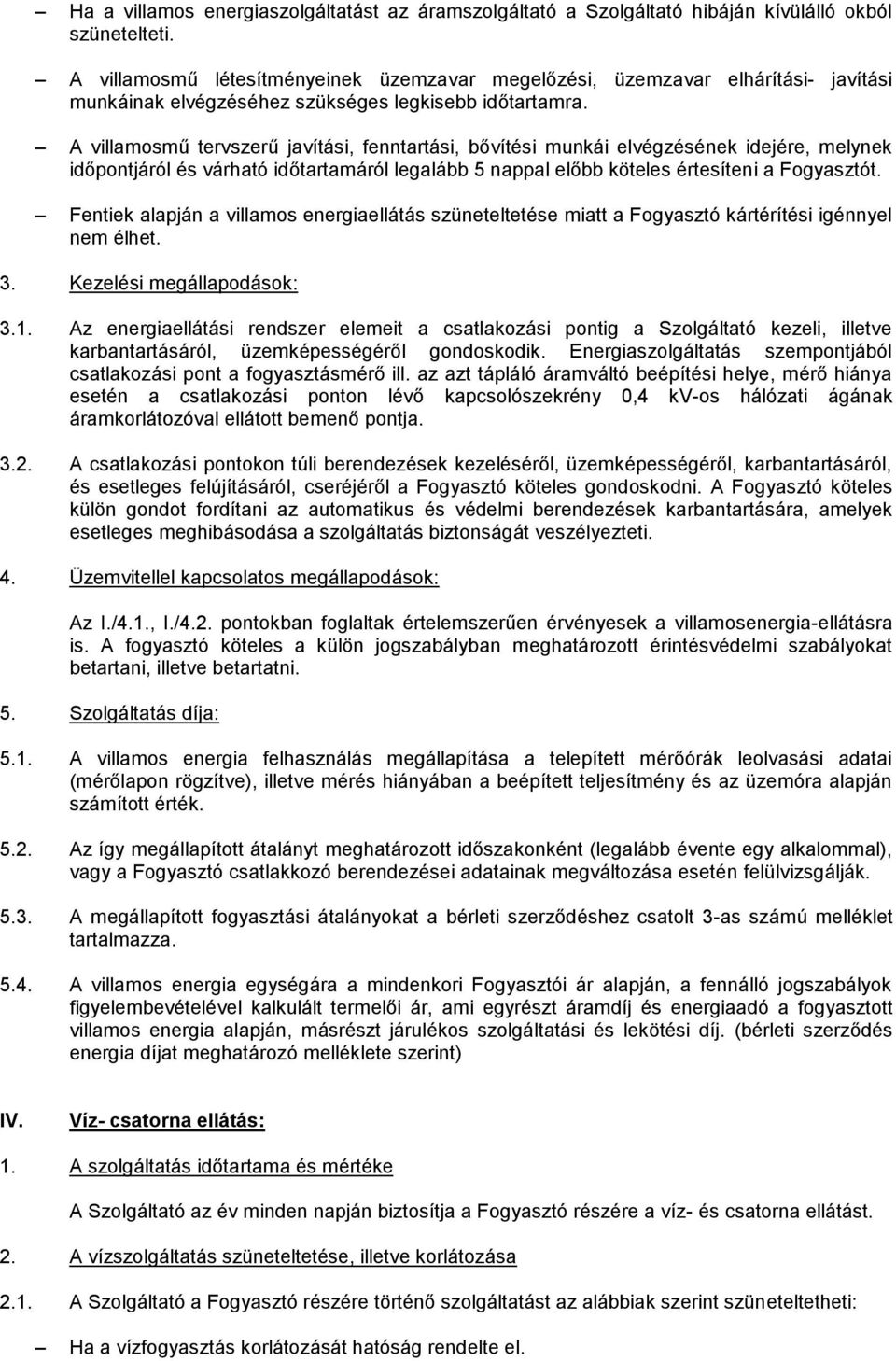 – Ha a villamos energiaszolgáltatást az áramszolgáltató a Szolgáltató hibáján kívülálló okból szünetelteti.

– A villamosmű létesítményeinek üzemzavar megelőzési, üzemzavar elhárítási- javítási munkáinak elvégzéséhez szükséges legkisebb időtartamra.

– A villamosmű tervszerű javítási, fenntartási, bővítési munkái elvégzésének idejére, melynek időpontjáról és várható időtartamáról legalább 5 nappal előbb köteles értesíteni a Fogyasztót.

– Fentiek alapján a villamos energiaellátás szüneteltetése miatt a Fogyasztó kártérítési igénnyel nem élhet.

3. Kezelési megállapodások:

3.1. Az energiaellátási rendszer elemeit a csatlakozási pontig a Szolgáltató kezeli, illetve karbantartásáról, üzemképességéről gondoskodik. Energiaszolgáltatás szempontjából csatlakozási pont a fogyasztásmérő ill. az azt tápláló áramváltó beépítési helye, mérő hiánya esetén a csatlakozási ponton lévő kapcsolószekrény 0,4 kV-os hálózati ágának áramkorlátozóval ellátott bemenő pontja.

3.2. A csatlakozási pontokon túli berendezések kezeléséről, üzemképességéről, karbantartásáról, és esetleges felújításáról, cseréjéről a Fogyasztó köteles gondoskodni. A Fogyasztó köteles külön gondot fordítani az automatikus és védelmi berendezések karbantartására, amelyek esetleges meghibásodása a szolgáltatás biztonságát veszélyezteti.

4. Üzemvitellel kapcsolatos megállapodások:

Az I./4.1., I./4.2. pontokban foglaltak értelemszerűen érvényesek a villamosenergia-ellátásra is. A fogyasztó köteles a külön jogszabályban meghatározott érintésvédelmi szabályokat betartani, illetve betartatni.

5. Szolgáltatás díja:

5.1. A villamos energia felhasználás megállapítása a telepített mérőórák leolvasási adatai (mérőlapon rögzítve), illetve mérés hiányában a beépített teljesítmény és az üzemóra alapján számított érték.

5.2. Az így megállapított átalányt meghatározott időszakonként (legalább évente egy alkalommal), vagy a Fogyasztó csatlakkozó berendezései adatainak megváltozása esetén felülvizsgálják.

5.3. A megállapított fogyasztási átalányokat a bérleti szerződéshez csatolt 3-as számú melléklet tartalmazza.

5.4. A villamos energia egységára a mindenkori Fogyasztói ár alapján, a fennálló jogszabályok figyelembevételével kalkulált termelői ár, ami egyrészt áramdíj és energiaadó a fogyasztott villamos energia alapján, másrészt járulékos szolgáltatási és lekötési díj. (bérleti szerződés energia díjat meghatározó melléklete szerint)

IV. Víz- csatorna ellátás:

1. A szolgáltatás időtartama és mértéke

A Szolgáltató az év minden napján biztosítja a Fogyasztó részére a víz- és csatorna ellátást.

2. A vízszolgáltatás szüneteltetése, illetve korlátozása

2.1. A Szolgáltató a Fogyasztó részére történő szolgáltatást az alábbiak szerint szüneteltetheti:

– Ha a vízfogyasztás korlátozását hatóság rendelte el.